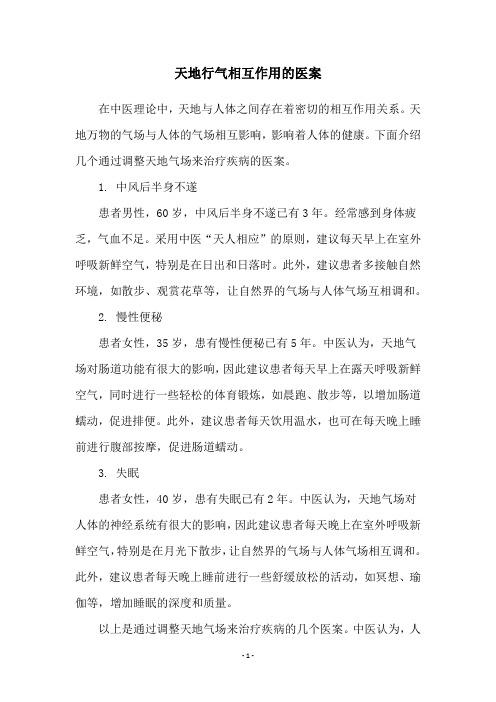 天地行气相互作用的医案

在中医理论中，天地与人体之间存在着密切的相互作用关系。天地万物的气场与人体的气场相互影响，影响着人体的健康。下面介绍几个通过调整天地气场来治疗疾病的医案。

1. 中风后半身不遂

患者男性，60 岁，中风后半身不遂已有 3 年。经常感到身体疲乏，气血不足。采用中医“天人相应”的原则，建议每天早上在室外呼吸新鲜空气，特别是在日出和日落时。此外，建议患者多接触自然环境，如散步、观赏花草等，让自然界的气场与人体气场互相调和。

2. 慢性便秘

患者女性，35 岁，患有慢性便秘已有 5 年。中医认为，天地气场对肠道功能有很大的影响，因此建议患者每天早上在露天呼吸新鲜空气，同时进行一些轻松的体育锻炼，如晨跑、散步等，以增加肠道蠕动，促进排便。此外，建议患者每天饮用温水，也可在每天晚上睡前进行腹部按摩，促进肠道蠕动。

3. 失眠

患者女性，40 岁，患有失眠已有 2 年。中医认为，天地气场对人体的神经系统有很大的影响，因此建议患者每天晚上在室外呼吸新鲜空气，特别是在月光下散步，让自然界的气场与人体气场相互调和。此外，建议患者每天晚上睡前进行一些舒缓放松的活动，如冥想、瑜伽等，增加睡眠的深度和质量。

以上是通过调整天地气场来治疗疾病的几个医案。中医认为，人

- 1 -